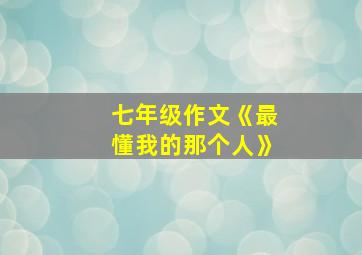 七年级作文《最懂我的那个人》